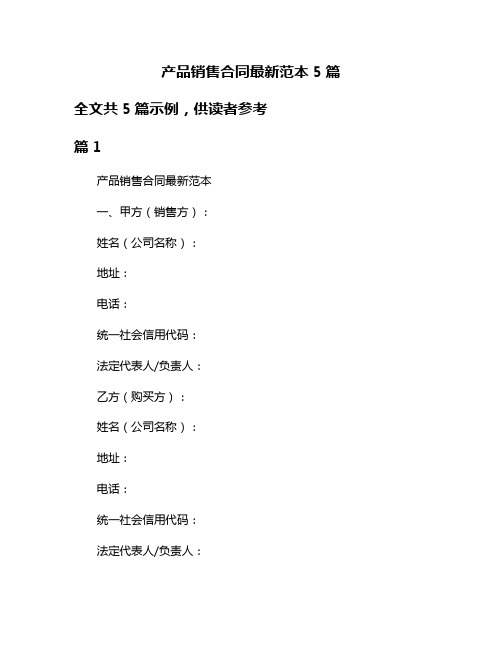 产品销售合同最新范本 5 篇

全文共 5 篇示例，供读者参考

篇 1

产品销售合同最新范本

一、甲方（销售方）：

姓名（公司名称）：

地址：

电话：

统一社会信用代码：

法定代表人/负责人：

乙方（购买方）：

姓名（公司名称）：

地址：

电话：

统一社会信用代码：

法定代表人/负责人：